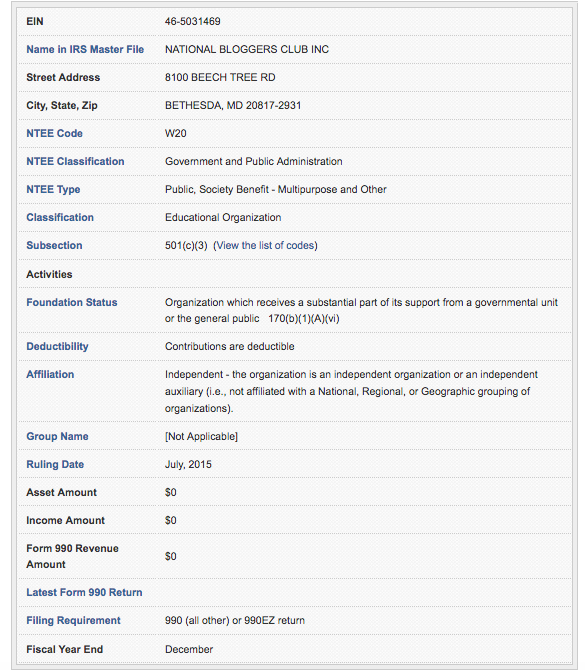 | | |
|---|---|
| EIN | 46-5031469 |
| Name in IRS Master File | NATIONAL BLOGGERS CLUB INC |
| Street Address | 8100 BEECH TREE RD |
| City, State, Zip | BETHESDA, MD 20817-2931 |
| NTEE Code | W20 |
| NTEE Classification | Government and Public Administration |
| NTEE Type | Public, Society Benefit - Multipurpose and Other |
| Classification | Educational Organization |
| Subsection | 501(c)(3) (View the list of codes) |
| Activities | |
| Foundation Status | Organization which receives a substantial part of its support from a governmental unit or the general public 170(b)(1)(A)(vi) |
| Deductibility | Contributions are deductible |
| Affiliation | Independent - the organization is an independent organization or an independent auxiliary (i.e., not affiliated with a National, Regional, or Geographic grouping of organizations). |
| Group Name | [Not Applicable] |
| Ruling Date | July, 2015 |
| Asset Amount | $0 |
| Income Amount | $0 |
| Form 990 Revenue Amount | $0 |
| Latest Form 990 Return | |
| Filing Requirement | 990 (all other) or 990EZ return |
| Fiscal Year End | December |